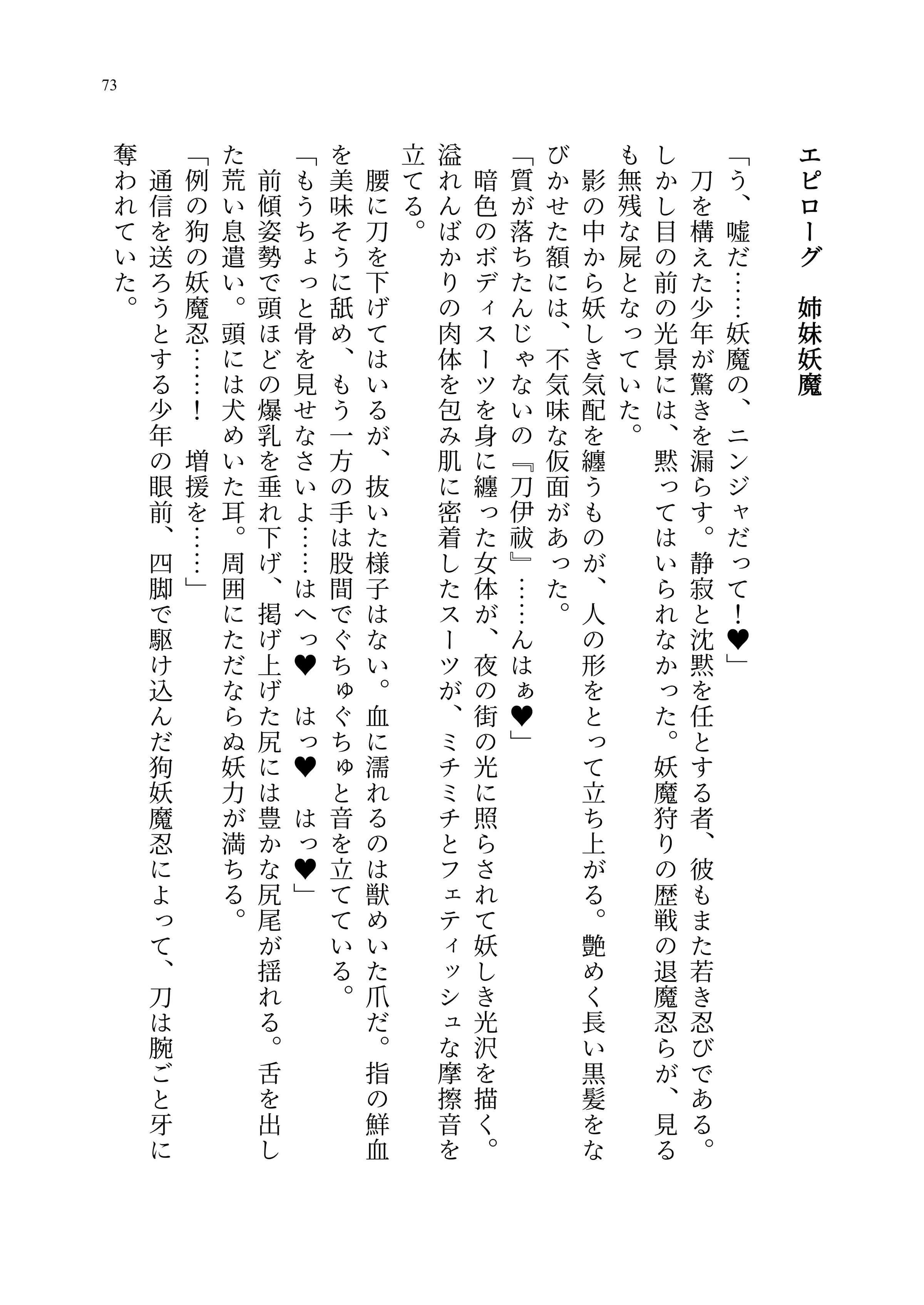 73

エピローグ　姉妹妖魔

「う、嘘だ……妖魔の、ニンジャだって！♥」

刀を構えた少年が驚きを漏らす。静寂と沈黙を任とする者、彼もまた若き忍びである。しかし目の前の光景には、黙ってはいられなかった。妖魔狩りの歴戦の退魔忍らが、見るも無残な屍となっていた。

影の中から妖しき気配を纏うものが、人の形をとって立ち上がる。艶めく長い黒髪をなびかせた額には、不気味な仮面があった。

「質が落ちたんじゃないの『刀伊祓』……んはぁ♥」

暗色のボディスーツを身に纏った女体が、夜の街の光に照らされて妖しき光沢を描く。溢れんばかりの肉体を包み肌に密着したスーツが、ミチミチとフェティッシュな摩擦音を立てる。

腰に刀を下げてはいるが、抜いた様子はない。血に濡れるのは獣めいた爪だ。指の鮮血を美味そうに舐め、もう一方の手は股間でぐちゅぐちゅと音を立てている。

「もうちょっと骨を見せなさいよ……はへっ♥　はっ♥　はっ♥」

前傾姿勢で頭ほどの爆乳を垂れ下げ、掲げ上げた尻には豊かな尻尾が揺れる。舌を出した荒い息遣い。頭には犬めいた耳。周囲にただならぬ妖力が満ちる。

「例の狗の妖魔忍……！　増援を……」

通信を送ろうとする少年の眼前、四脚で駆け込んだ狗妖魔忍によって、刀は腕ごと牙に奪われていた。